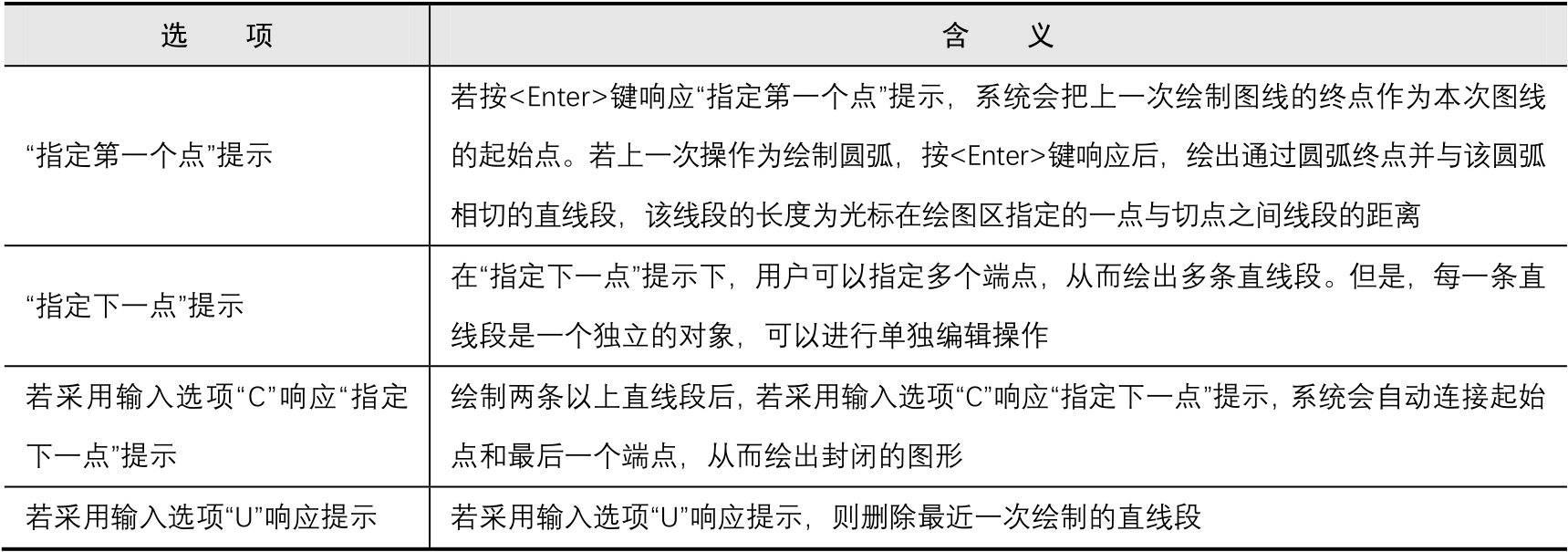 | 选　项 | 含　义 |
|---|---|
| “指定第一个点”提示 | 若按<Enter>键响应“指定第一个点”提示，系统会把上一次绘制图线的终点作为本次图线的起始点。若上一次操作为绘制圆弧，按<Enter>键响应后，绘出通过圆弧终点并与该圆弧相切的直线段，该线段的长度为光标在绘图区指定的一点与切点之间线段的距离 |
| “指定下一点”提示 | 在“指定下一点”提示下，用户可以指定多个端点，从而绘出多条直线段。但是，每一条直线段是一个独立的对象，可以进行单独编辑操作 |
| 若采用输入选项“C”响应“指定下一点”提示 | 绘制两条以上直线段后，若采用输入选项“C”响应“指定下一点”提示，系统会自动连接起始点和最后一个端点，从而绘出封闭的图形 |
| 若采用输入选项“U”响应提示 | 若采用输入选项“U”响应提示，则删除最近一次绘制的直线段 |